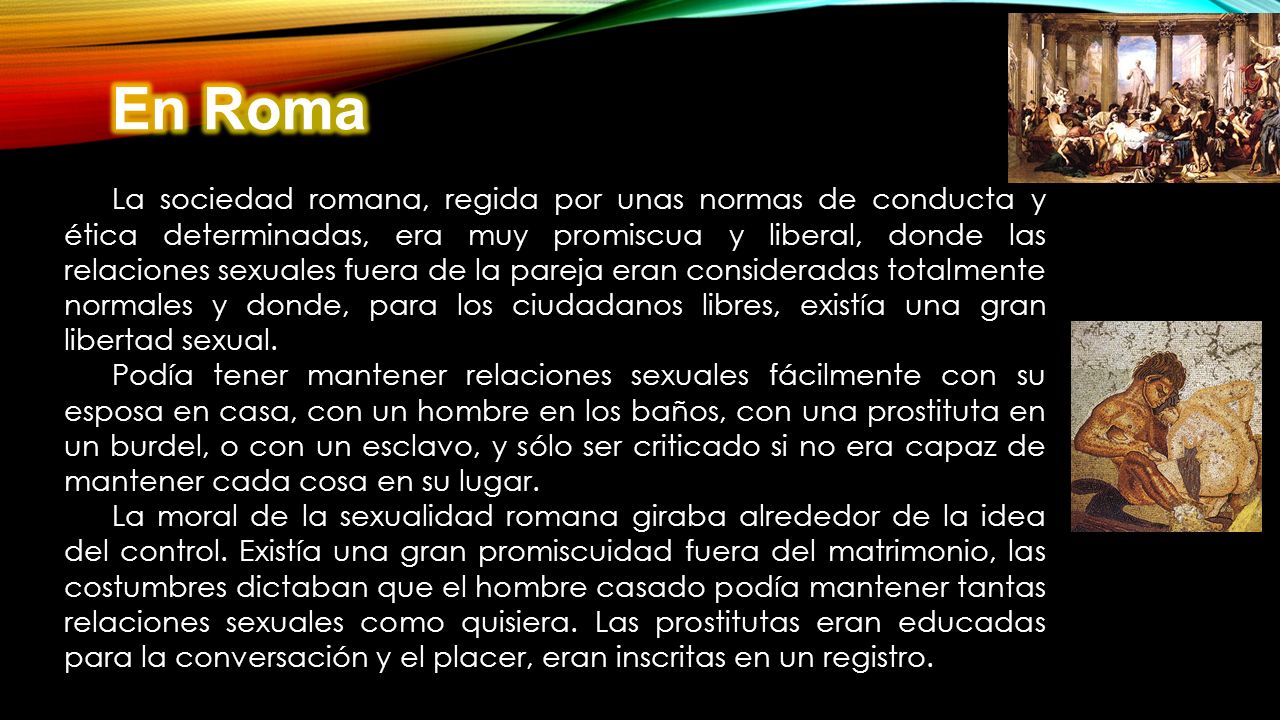 En Roma

La sociedad romana, regida por unas normas de conducta y ética determinadas, era muy promiscua y liberal, donde las relaciones sexuales fuera de la pareja eran consideradas totalmente normales y donde, para los ciudadanos libres, existía una gran libertad sexual.

Podía tener mantener relaciones sexuales fácilmente con su esposa en casa, con un hombre en los baños, con una prostituta en un burdel, o con un esclavo, y sólo ser criticado si no era capaz de mantener cada cosa en su lugar.

La moral de la sexualidad romana giraba alrededor de la idea del control. Existía una gran promiscuidad fuera del matrimonio, las costumbres dictaban que el hombre casado podía mantener tantas relaciones sexuales como quisiera. Las prostitutas eran educadas para la conversación y el placer, eran inscritas en un registro.